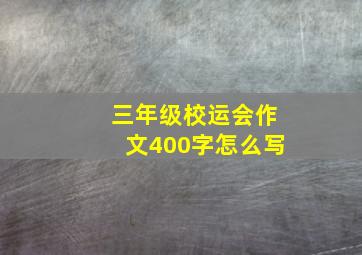 三年级校运会作文400字怎么写